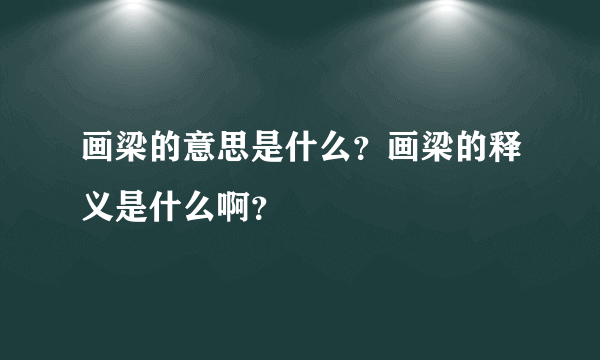 画梁的意思是什么？画梁的释义是什么啊？